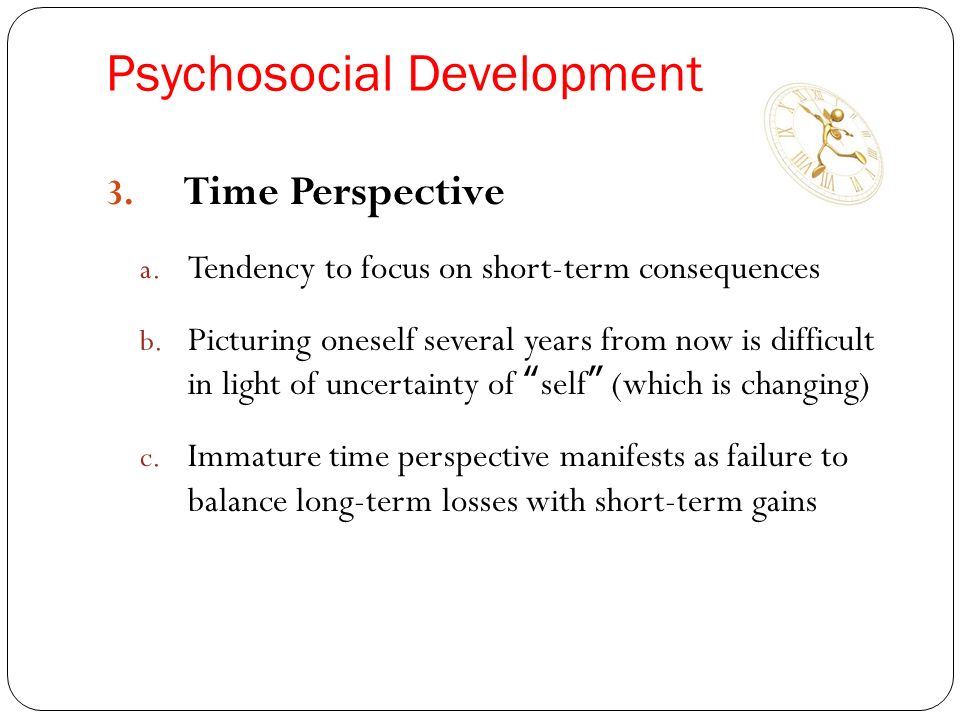 Psychosocial Development

3. Time Perspective

a. Tendency to focus on short-term consequences

b. Picturing oneself several years from now is difficult in light of uncertainty of "self" (which is changing)

c. Immature time perspective manifests as failure to balance long-term losses with short-term gains